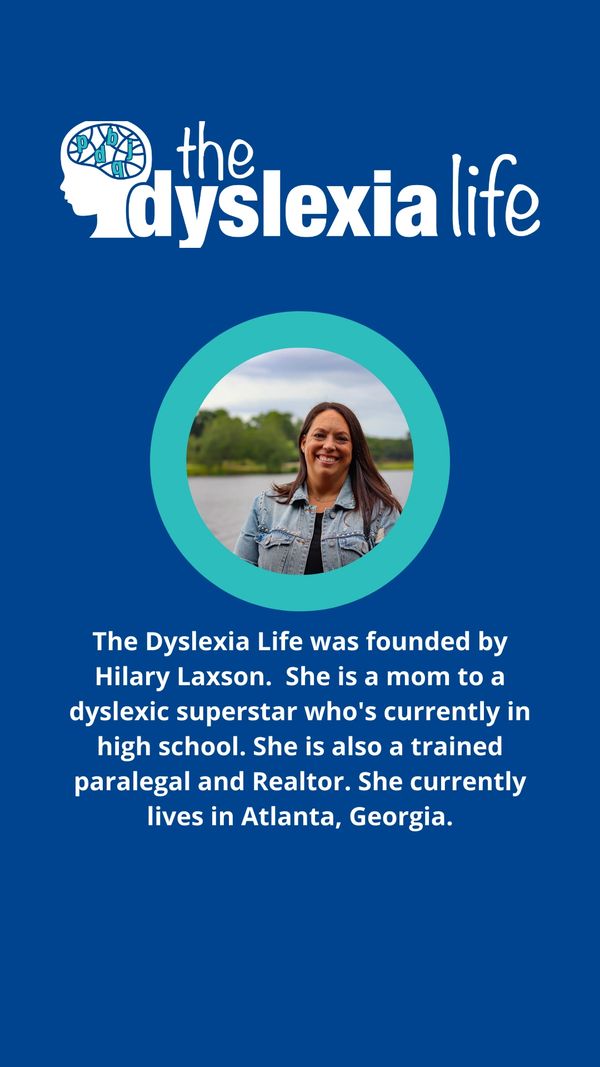 the dyslexia life

The Dyslexia Life was founded by Hilary Laxson. She is a mom to a dyslexic superstar who's currently in high school. She is also a trained paralegal and Realtor. She currently lives in Atlanta, Georgia.